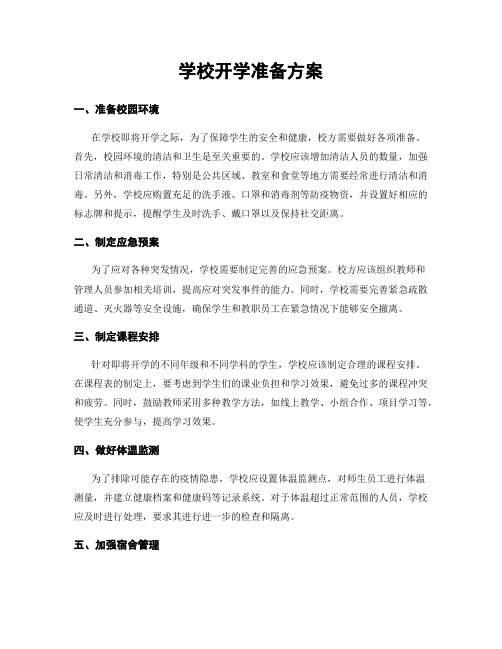 学校开学准备方案

一、准备校园环境

在学校即将开学之际，为了保障学生的安全和健康，校方需要做好各项准备。首先，校园环境的清洁和卫生是至关重要的。学校应该增加清洁人员的数量，加强日常清洁和消毒工作，特别是公共区域、教室和食堂等地方需要经常进行清洁和消毒。另外，学校应购置充足的洗手液、口罩和消毒剂等防疫物资，并设置好相应的标志牌和提示，提醒学生及时洗手、戴口罩以及保持社交距离。

二、制定应急预案

为了应对各种突发情况，学校需要制定完善的应急预案。校方应该组织教师和管理人员参加相关培训，提高应对突发事件的能力。同时，学校需要完善紧急疏散通道、灭火器等安全设施，确保学生和教职员工在紧急情况下能够安全撤离。

三、制定课程安排

针对即将开学的不同年级和不同学科的学生，学校应该制定合理的课程安排。在课程表的制定上，要考虑到学生们的课业负担和学习效果，避免过多的课程冲突和疲劳。同时，鼓励教师采用多种教学方法，如线上教学、小组合作、项目学习等，使学生充分参与，提高学习效果。

四、做好体温监测

为了排除可能存在的疫情隐患，学校应设置体温监测点，对师生员工进行体温测量，并建立健康档案和健康码等记录系统。对于体温超过正常范围的人员，学校应及时进行处理，要求其进行进一步的检查和隔离。

五、加强宿舍管理